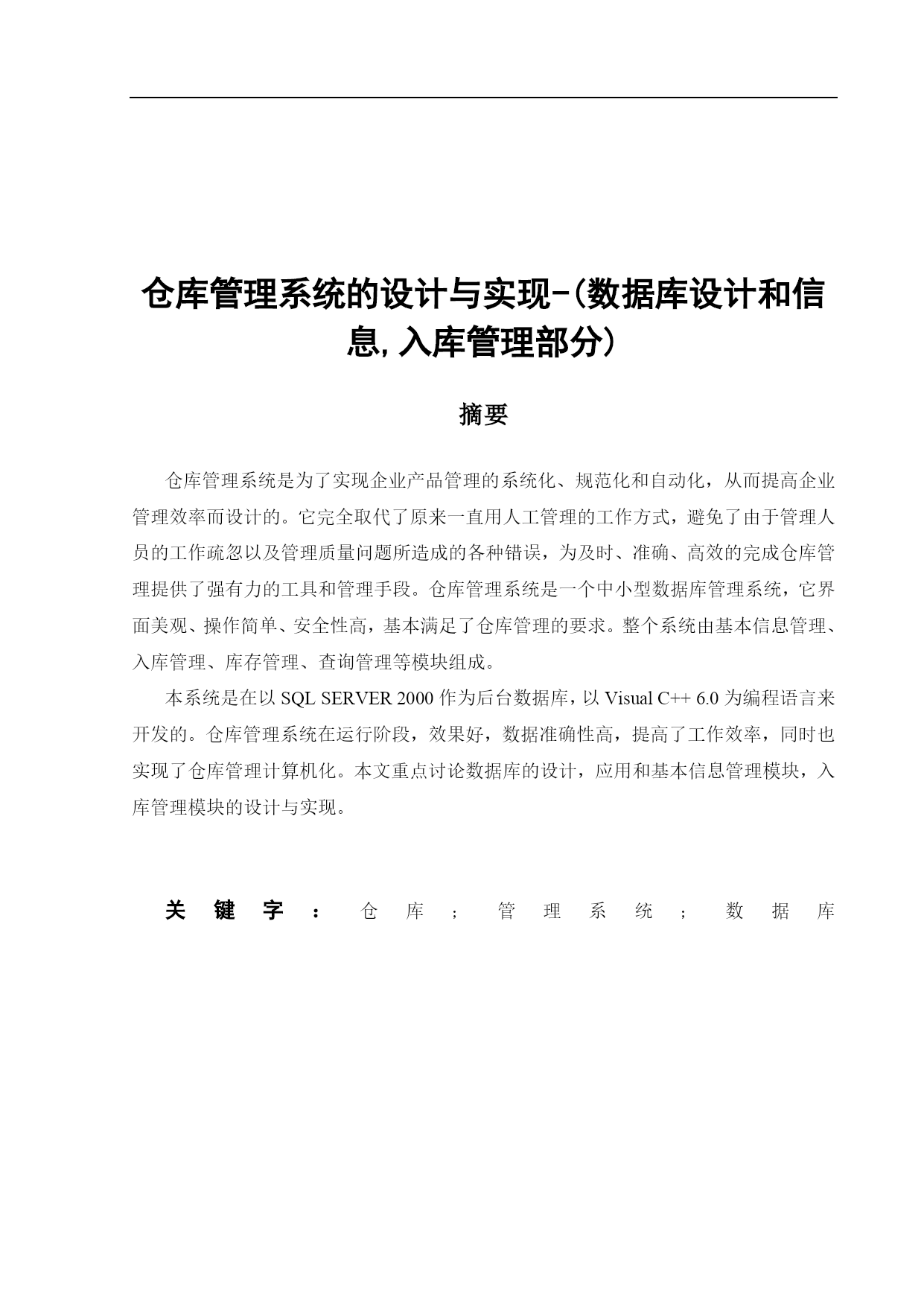 仓库管理系统的设计与实现-(数据库设计和信息,入库管理部分)

摘要

仓库管理系统是为了实现企业产品管理的系统化、规范化和自动化，从而提高企业管理效率而设计的。它完全取代了原来一直用人工管理的工作方式，避免了由于管理人员的工作疏忽以及管理质量问题所造成的各种错误，为及时、准确、高效的完成仓库管理提供了强有力的工具和管理手段。仓库管理系统是一个中小型数据库管理系统，它界面美观、操作简单、安全性高，基本满足了仓库管理的要求。整个系统由基本信息管理、入库管理、库存管理、查询管理等模块组成。

本系统是在以 SQL SERVER 2000 作为后台数据库，以 Visual C++ 6.0 为编程语言来开发的。仓库管理系统在运行阶段，效果好，数据准确性高，提高了工作效率，同时也实现了仓库管理计算机化。本文重点讨论数据库的设计，应用和基本信息管理模块，入库管理模块的设计与实现。

关键字：仓库；管理系统；数据库